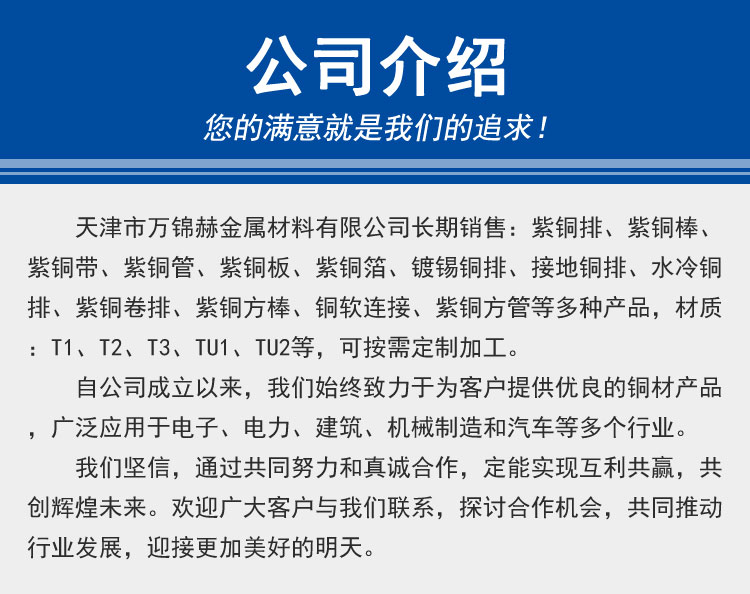 公司介绍
您的满意就是我们的追求！

天津市万锦赫金属材料有限公司长期销售：紫铜排、紫铜棒、紫铜带、紫铜管、紫铜板、紫铜箔、镀锡铜排、接地铜排、水冷铜排、紫铜卷排、紫铜方棒、铜软连接、紫铜方管等多种产品，材质：T1、T2、T3、TU1、TU2等，可按需定制加工。

自公司成立以来，我们始终致力于为客户提供优良的铜材产品，广泛应用于电子、电力、建筑、机械制造和汽车等多个行业。

我们坚信，通过共同努力和真诚合作，定能实现互利共赢，共创辉煌未来。欢迎广大客户与我们联系，探讨合作机会，共同推动行业发展，迎接更加美好的明天。